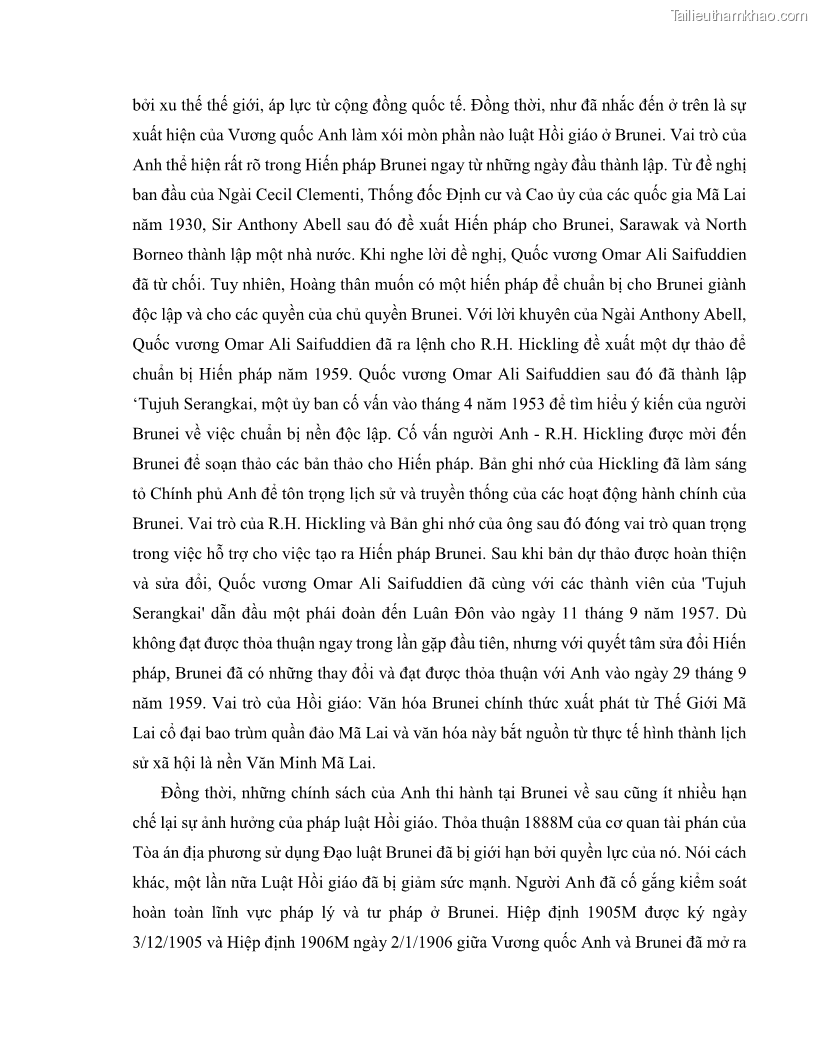 Tailieuthamkhao.com

bởi xu thế thế giới, áp lực từ cộng đồng quốc tế. Đồng thời, như đã nhắc đến ở trên là sự xuất hiện của Vương quốc Anh làm xói mòn phần nào luật Hồi giáo ở Brunei. Vai trò của Anh thể hiện rất rõ trong Hiến pháp Brunei ngay từ những ngày đầu thành lập. Từ đề nghị ban đầu của Ngài Cecil Clementi, Thống đốc Định cư và Cao ủy của các quốc gia Mã Lai năm 1930, Sir Anthony Abell sau đó đề xuất Hiến pháp cho Brunei, Sarawak và North Borneo thành lập một nhà nước. Khi nghe lời đề nghị, Quốc vương Omar Ali Saifuddien đã từ chối. Tuy nhiên, Hoàng thân muốn có một hiến pháp để chuẩn bị cho Brunei giành độc lập và cho các quyền của chủ quyền Brunei. Với lời khuyên của Ngài Anthony Abell, Quốc vương Omar Ali Saifuddien đã ra lệnh cho R.H. Hickling đề xuất một dự thảo để chuẩn bị Hiến pháp năm 1959. Quốc vương Omar Ali Saifuddien sau đó đã thành lập ‘Tujuh Serangkai, một ủy ban cố vấn vào tháng 4 năm 1953 để tìm hiểu ý kiến của người Brunei về việc chuẩn bị nền độc lập. Cố vấn người Anh - R.H. Hickling được mời đến Brunei để soạn thảo các bản thảo cho Hiến pháp. Bản ghi nhớ của Hickling đã làm sáng tỏ Chính phủ Anh để tôn trọng lịch sử và truyền thống của các hoạt động hành chính của Brunei. Vai trò của R.H. Hickling và Bản ghi nhớ của ông sau đó đóng vai trò quan trọng trong việc hỗ trợ cho việc tạo ra Hiến pháp Brunei. Sau khi bản dự thảo được hoàn thiện và sửa đổi, Quốc vương Omar Ali Saifuddien đã cùng với các thành viên của 'Tujuh Serangkai' dẫn đầu một phái đoàn đến Luân Đôn vào ngày 11 tháng 9 năm 1957. Dù không đạt được thỏa thuận ngay trong lần gặp đầu tiên, nhưng với quyết tâm sửa đổi Hiến pháp, Brunei đã có những thay đổi và đạt được thỏa thuận với Anh vào ngày 29 tháng 9 năm 1959. Vai trò của Hồi giáo: Văn hóa Brunei chính thức xuất phát từ Thế Giới Mã Lai cổ đại bao trùm quần đảo Mã Lai và văn hóa này bắt nguồn từ thực tế hình thành lịch sử xã hội là nền Văn Minh Mã Lai.

Đồng thời, những chính sách của Anh thi hành tại Brunei về sau cũng ít nhiều hạn chế lại sự ảnh hưởng của pháp luật Hồi giáo. Thỏa thuận 1888M của cơ quan tài phán của Tòa án địa phương sử dụng Đạo luật Brunei đã bị giới hạn bởi quyền lực của nó. Nói cách khác, một lần nữa Luật Hồi giáo đã bị giảm sức mạnh. Người Anh đã cố gắng kiểm soát hoàn toàn lĩnh vực pháp lý và tư pháp ở Brunei. Hiệp định 1905M được ký ngày 3/12/1905 và Hiệp định 1906M ngày 2/1/1906 giữa Vương quốc Anh và Brunei đã mở ra